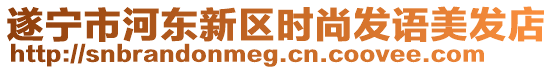 遂宁市河东新区时尚发语美发店
http://snbrandonmeg.cn.coovee.com